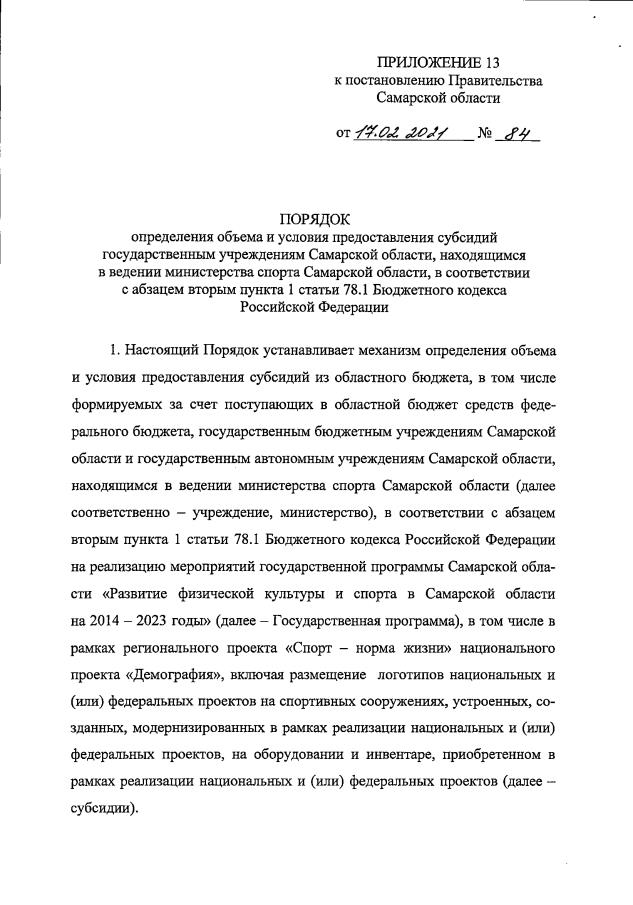 ПРИЛОЖЕНИЕ 13
к постановлению Правительства Самарской области

от 17.02.2021 № 84

ПОРЯДОК
определения объема и условия предоставления субсидий государственным учреждениям Самарской области, находящимся в ведении министерства спорта Самарской области, в соответствии с абзацем вторым пункта 1 статьи 78.1 Бюджетного кодекса Российской Федерации

1. Настоящий Порядок устанавливает механизм определения объема и условия предоставления субсидий из областного бюджета, в том числе формируемых за счет поступающих в областной бюджет средств федерального бюджета, государственным бюджетным учреждениям Самарской области и государственным автономным учреждениям Самарской области, находящимся в ведении министерства спорта Самарской области (далее соответственно – учреждение, министерство), в соответствии с абзацем вторым пункта 1 статьи 78.1 Бюджетного кодекса Российской Федерации на реализацию мероприятий государственной программы Самарской области «Развитие физической культуры и спорта в Самарской области на 2014 – 2023 годы» (далее – Государственная программа), в том числе в рамках регионального проекта «Спорт – норма жизни» национального проекта «Демография», включая размещение логотипов национальных и (или) федеральных проектов на спортивных сооружениях, устроенных, созданных, модернизированных в рамках реализации национальных и (или) федеральных проектов, на оборудовании и инвентаре, приобретенном в рамках реализации национальных и (или) федеральных проектов (далее – субсидии).